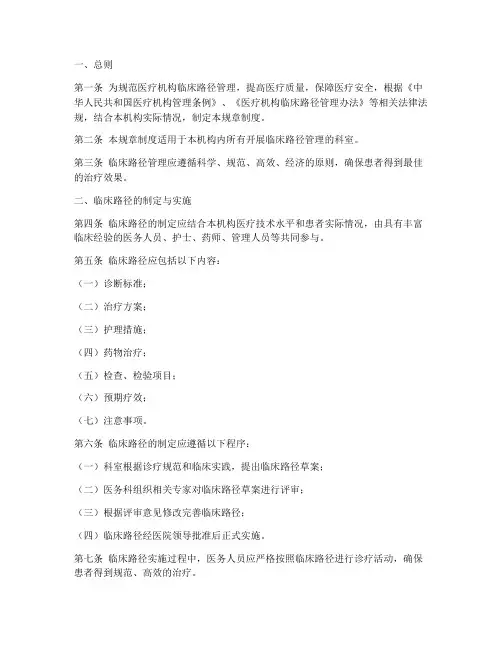 一、总则

第一条 为规范医疗机构临床路径管理，提高医疗质量，保障医疗安全，根据《中华人民共和国医疗机构管理条例》、《医疗机构临床路径管理办法》等相关法律法规，结合本机构实际情况，制定本规章制度。

第二条 本规章制度适用于本机构内所有开展临床路径管理的科室。

第三条 临床路径管理应遵循科学、规范、高效、经济的原则，确保患者得到最佳的治疗效果。

二、临床路径的制定与实施

第四条 临床路径的制定应结合本机构医疗技术水平和患者实际情况，由具有丰富临床经验的医务人员、护士、药师、管理人员等共同参与。

第五条 临床路径应包括以下内容：

（一）诊断标准；

（二）治疗方案；

（三）护理措施；

（四）药物治疗；

（五）检查、检验项目；

（六）预期疗效；

（七）注意事项。

第六条 临床路径的制定应遵循以下程序：

（一）科室根据诊疗规范和临床实践，提出临床路径草案；

（二）医务科组织相关专家对临床路径草案进行评审；

（三）根据评审意见修改完善临床路径；

（四）临床路径经医院领导批准后正式实施。

第七条 临床路径实施过程中，医务人员应严格按照临床路径进行诊疗活动，确保患者得到规范、高效的治疗。